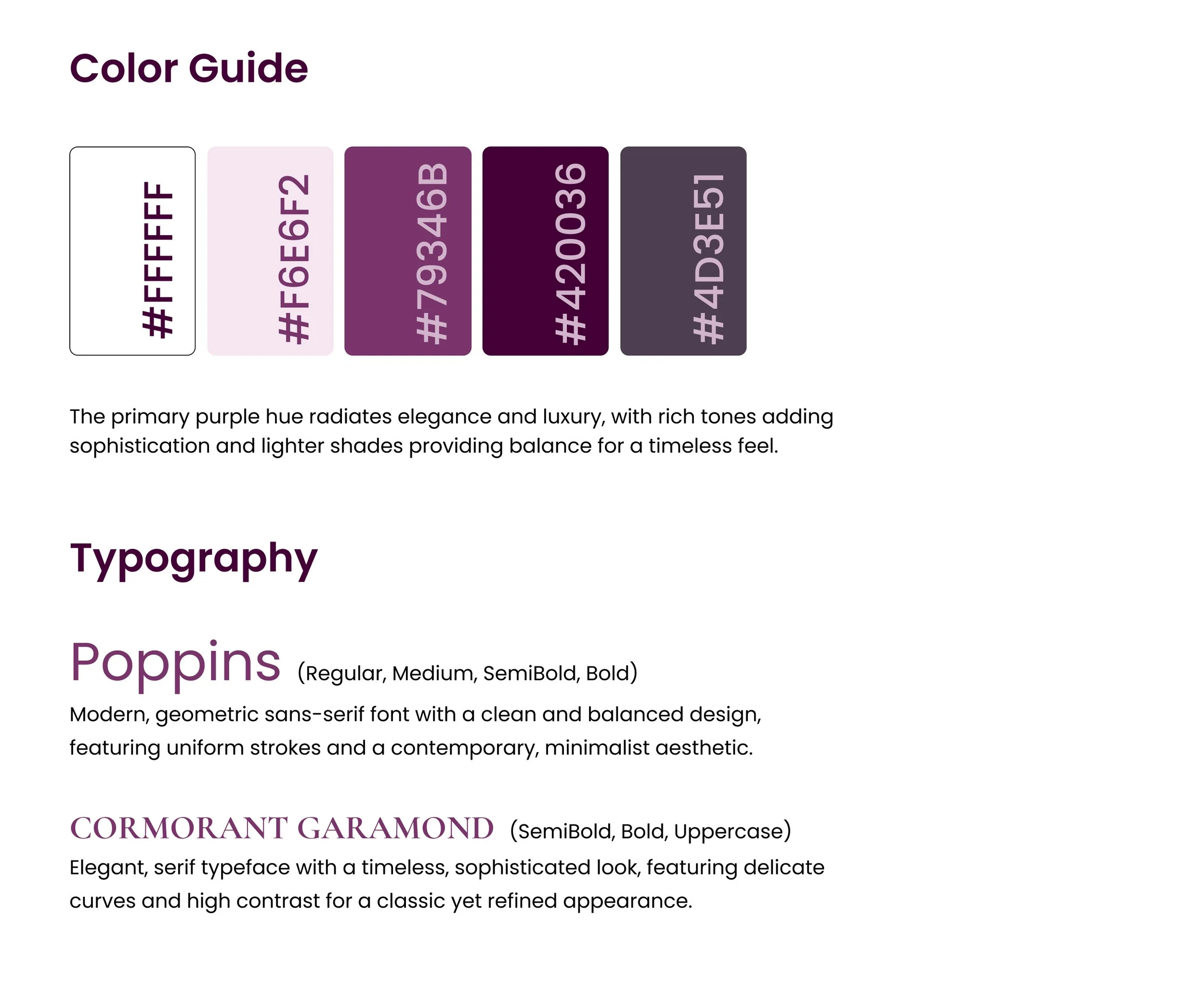 Color Guide

#FFFFFF

#F6E6F2

#79346B

#420036

#4D3E51

The primary purple hue radiates elegance and luxury, with rich tones adding sophistication and lighter shades providing balance for a timeless feel.

Typography

Poppins (Regular, Medium, SemiBold, Bold)

Modern, geometric sans-serif font with a clean and balanced design, featuring uniform strokes and a contemporary, minimalist aesthetic.

CORMORANT GARAMOND (SemiBold, Bold, Uppercase)

Elegant, serif typeface with a timeless, sophisticated look, featuring delicate curves and high contrast for a classic yet refined appearance.